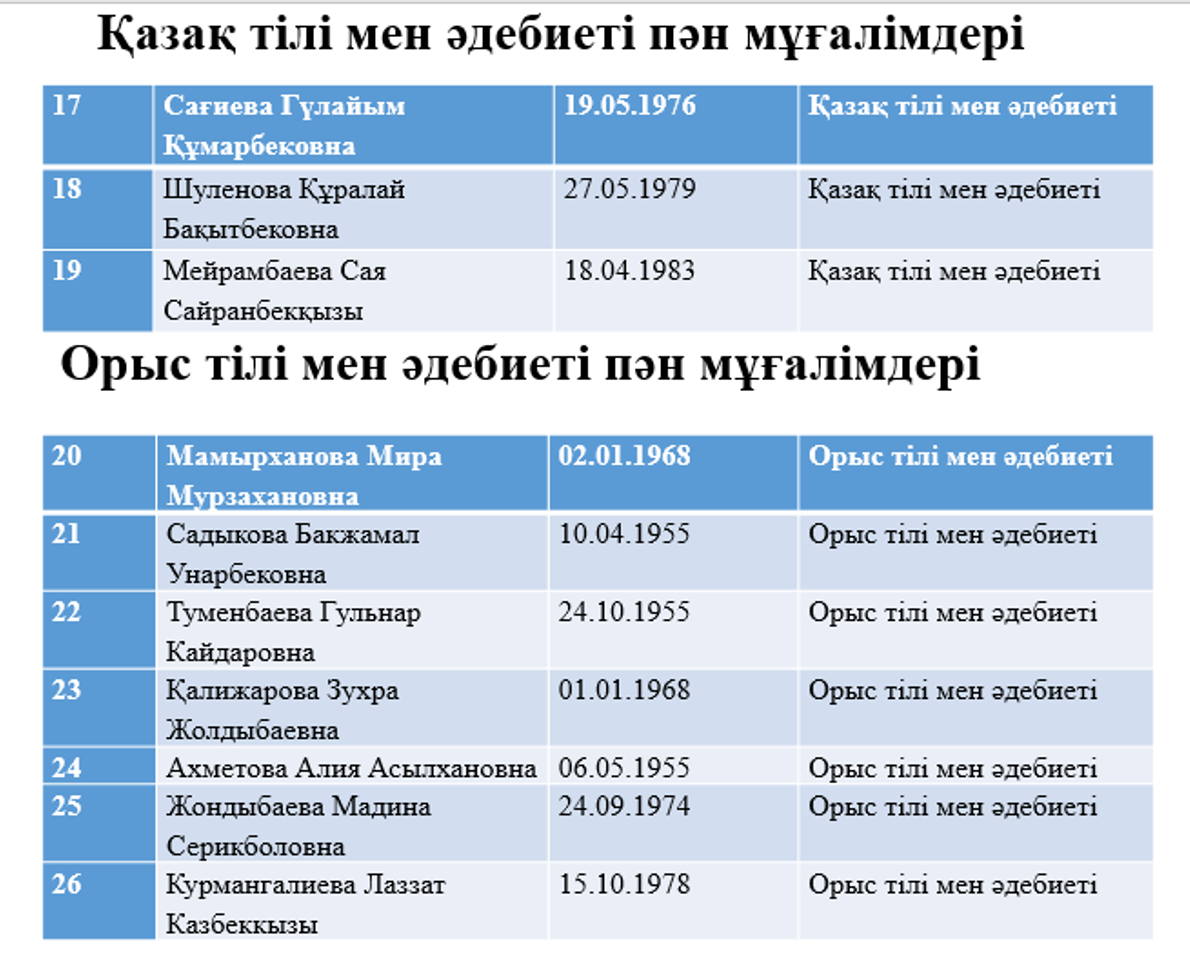 Қазақ тілі мен әдебиеті пән мұғалімдері

| 17 | Сағиева Гүлайым Құмарбековна | 19.05.1976 | Қазақ тілі мен әдебиеті |
|---|---|---|---|
| 18 | Шуленова Құралай Бақытбековна | 27.05.1979 | Қазақ тілі мен әдебиеті |
| 19 | Мейрамбаева Сая Сайранбекқызы | 18.04.1983 | Қазақ тілі мен әдебиеті |

Орыс тілі мен әдебиеті пән мұғалімдері

| 20 | Мамырханова Мира Мурзахановна | 02.01.1968 | Орыс тілі мен әдебиеті |
|---|---|---|---|
| 21 | Садыкова Бакжамал Унарбековна | 10.04.1955 | Орыс тілі мен әдебиеті |
| 22 | Туменбаева Гульнар Кайдаровна | 24.10.1955 | Орыс тілі мен әдебиеті |
| 23 | Қалижарова Зухра Жолдыбаевна | 01.01.1968 | Орыс тілі мен әдебиеті |
| 24 | Ахметова Алия Асылхановна | 06.05.1955 | Орыс тілі мен әдебиеті |
| 25 | Жондыбаева Мадина Серикболовна | 24.09.1974 | Орыс тілі мен әдебиеті |
| 26 | Курмангалиева Лаззат Казбеккызы | 15.10.1978 | Орыс тілі мен әдебиеті |